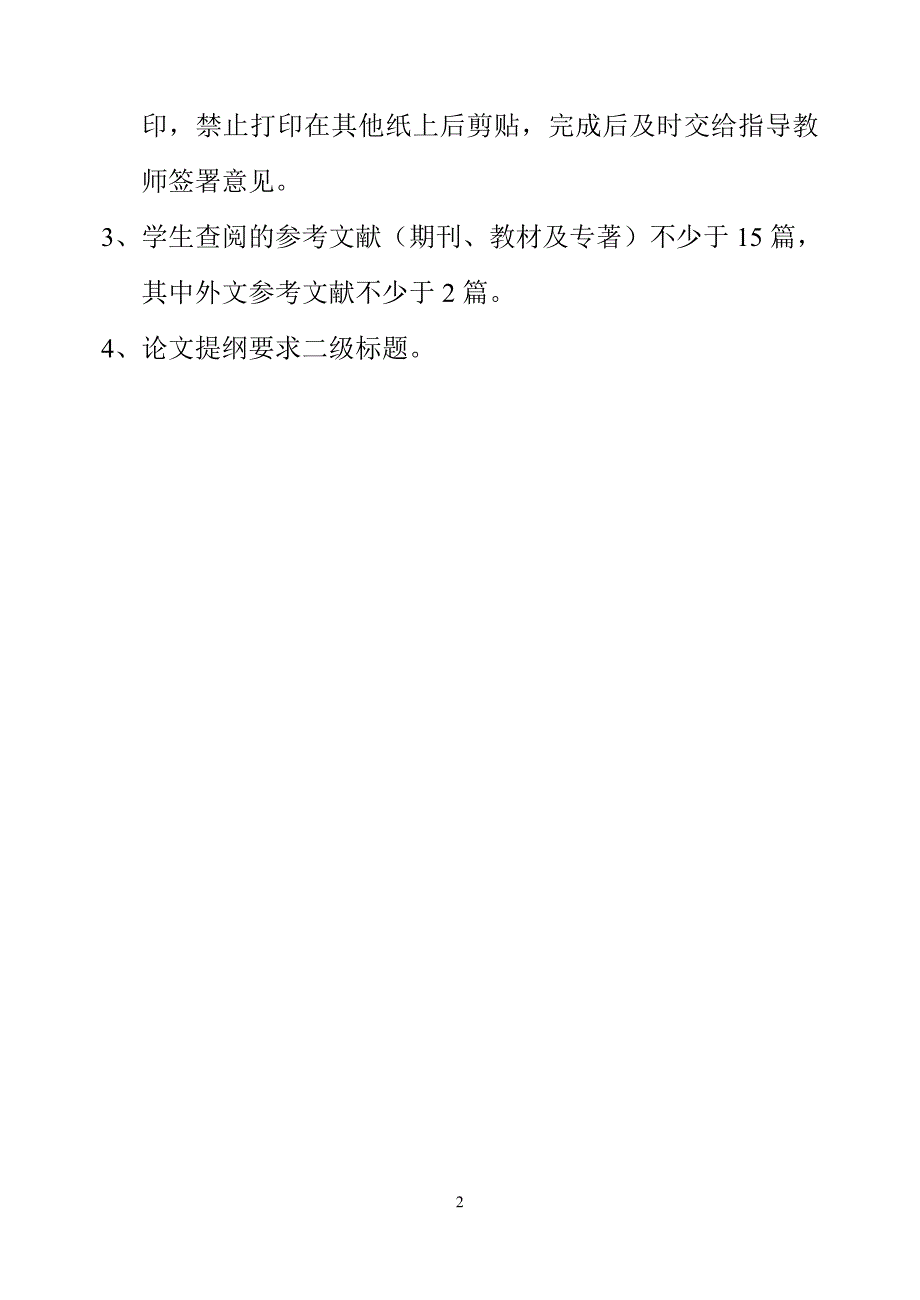 印，禁止打印在其他纸上后剪贴，完成后及时交给指导教师签署意见。

3、学生查阅的参考文献（期刊、教材及专著）不少于 15 篇，其中外文参考文献不少于 2 篇。

4、论文提纲要求二级标题。

2